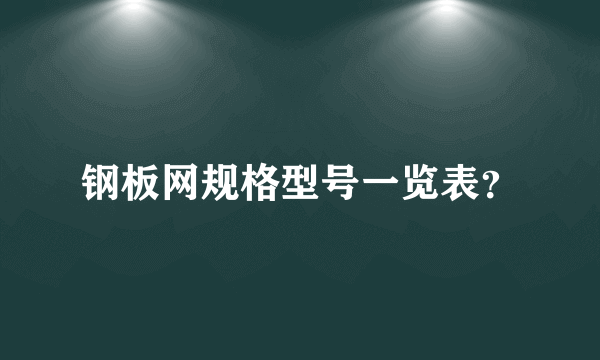 钢板网规格型号一览表？